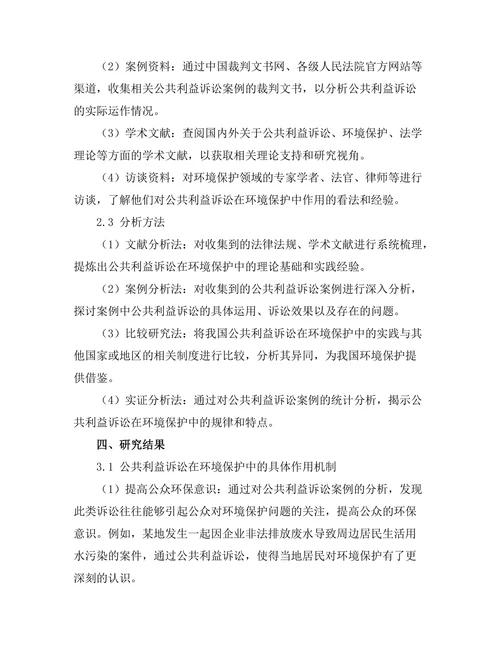 （2）案例资料：通过中国裁判文书网、各级人民法院官方网站等渠道，收集相关公共利益诉讼案例的裁判文书，以分析公共利益诉讼的实际运作情况。

（3）学术文献：查阅国内外关于公共利益诉讼、环境保护、法学理论等方面的学术文献，以获取相关理论支持和研究视角。

（4）访谈资料：对环境保护领域的专家学者、法官、律师等进行访谈，了解他们对公共利益诉讼在环境保护中作用的看法和经验。

2.3 分析方法

（1）文献分析法：对收集到的法律法规、学术文献进行系统梳理，提炼出公共利益诉讼在环境保护中的理论基础和实践经验。

（2）案例分析法：对收集到的公共利益诉讼案例进行深入分析，探讨案例中公共利益诉讼的具体运用、诉讼效果以及存在的问题。

（3）比较研究法：将我国公共利益诉讼在环境保护中的实践与其他国家或地区的相关制度进行比较，分析其异同，为我国环境保护提供借鉴。

（4）实证分析法：通过对公共利益诉讼案例的统计分析，揭示公共利益诉讼在环境保护中的规律和特点。

四、研究结果

3.1 公共利益诉讼在环境保护中的具体作用机制

（1）提高公众环保意识：通过对公共利益诉讼案例的分析，发现此类诉讼往往能够引起公众对环境保护问题的关注，提高公众的环保意识。例如，某地发生一起因企业非法排放废水导致周边居民生活用水污染的案件，通过公共利益诉讼，使得当地居民对环境保护有了更深刻的认识。